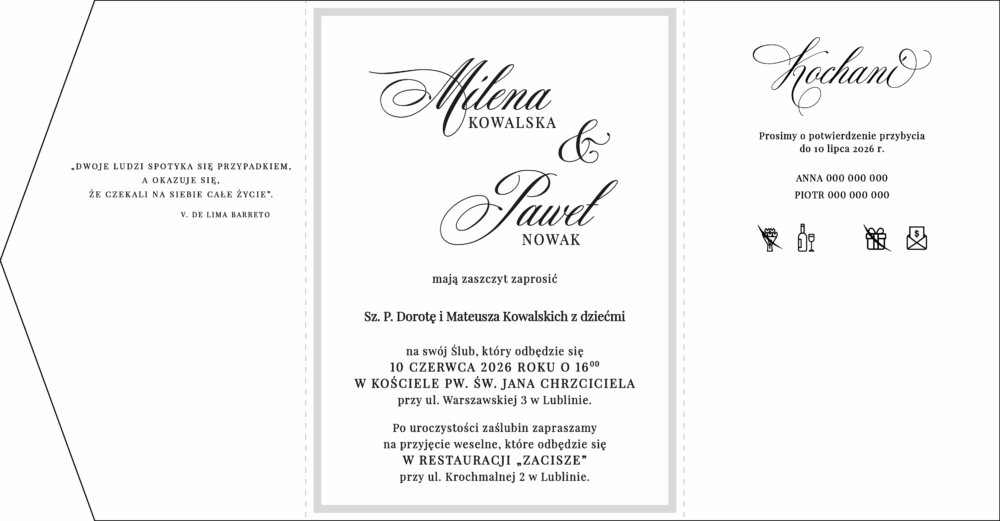 „DWOJE LUDZI SPOTYKA SIĘ PRZYPADKIEM,
A OKAZUJE SIĘ,
ŻE CZEKALI NA SIEBIE CAŁE ŻYCIE".
V. DE LIMA BARRETO

Milena
KOWALSKA
&
Paweł
NOWAK

mają zaszczyt zaprosić

Sz. P. Dorotę i Mateusza Kowalskich z dziećmi

na swój Ślub, który odbędzie się
10 CZERWCA 2026 ROKU O $16^{00}$
W KOŚCIELE PW. ŚW. JANA CHRZCICIELA
przy ul. Warszawskiej 3 w Lublinie.

Po uroczystości zaślubin zapraszamy
na przyjęcie weselne, które odbędzie się
W RESTAURACJI „ZACISZE"
przy ul. Krochmalnej 2 w Lublinie.

Kochani

Prosimy o potwierdzenie przybycia
do 10 lipca 2026 r.

ANNA 000 000 000
PIOTR 000 000 000